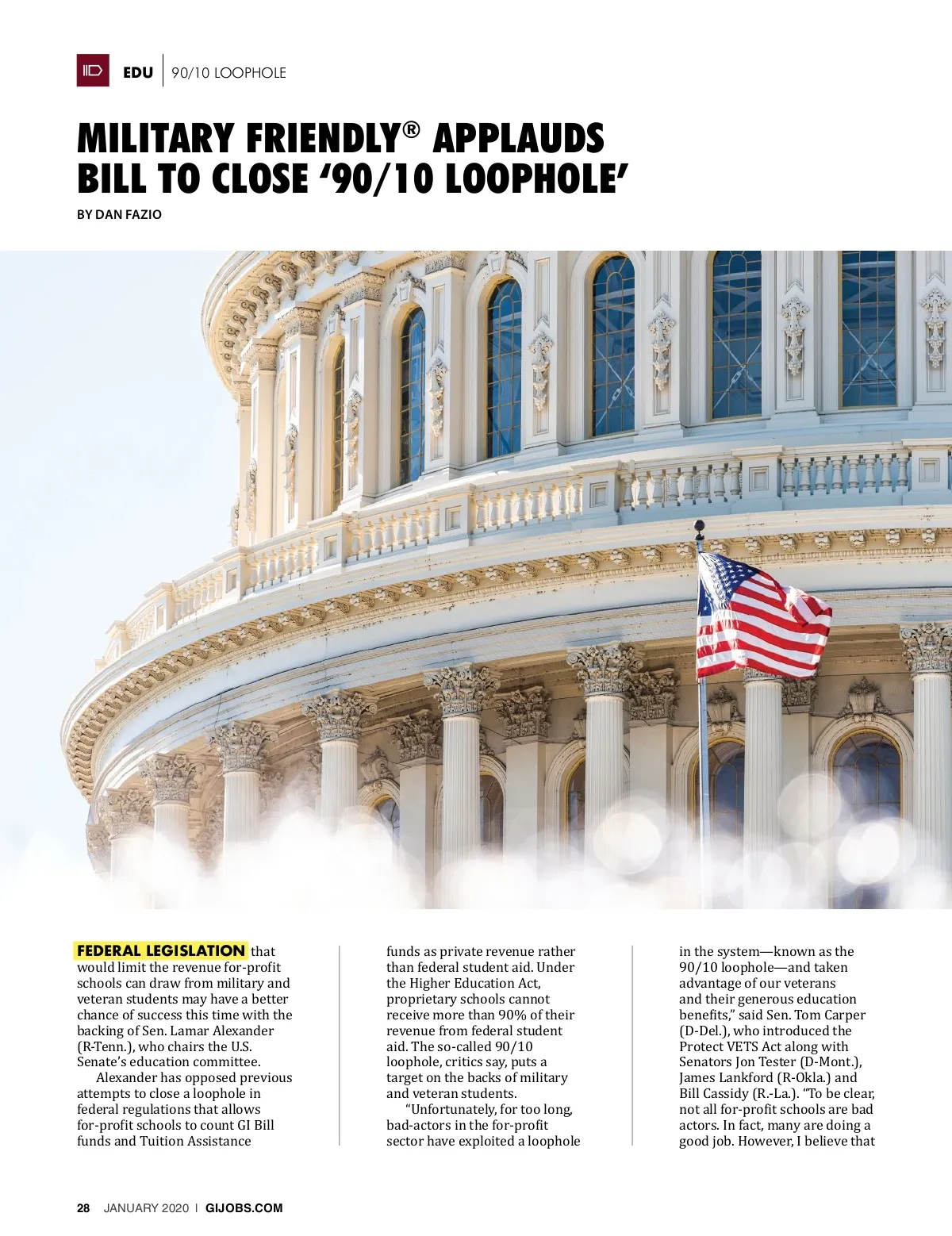 EDU | 90/10 LOOPHOLE

MILITARY FRIENDLY® APPLAUDS BILL TO CLOSE '90/10 LOOPHOLE'

BY DAN FAZIO

FEDERAL LEGISLATION that would limit the revenue for-profit schools can draw from military and veteran students may have a better chance of success this time with the backing of Sen. Lamar Alexander (R-Tenn.), who chairs the U.S. Senate's education committee.

Alexander has opposed previous attempts to close a loophole in federal regulations that allows for-profit schools to count GI Bill funds and Tuition Assistance funds as private revenue rather than federal student aid. Under the Higher Education Act, proprietary schools cannot receive more than 90% of their revenue from federal student aid. The so-called 90/10 loophole, critics say, puts a target on the backs of military and veteran students.

"Unfortunately, for too long, bad-actors in the for-profit sector have exploited a loophole in the system—known as the 90/10 loophole—and taken advantage of our veterans and their generous education benefits," said Sen. Tom Carper (D-Del.), who introduced the Protect VETS Act along with Senators Jon Tester (D-Mont.), James Lankford (R-Okla.) and Bill Cassidy (R.-La.). "To be clear, not all for-profit schools are bad actors. In fact, many are doing a good job. However, I believe that

28 JANUARY 2020 | GIJOBS.COM